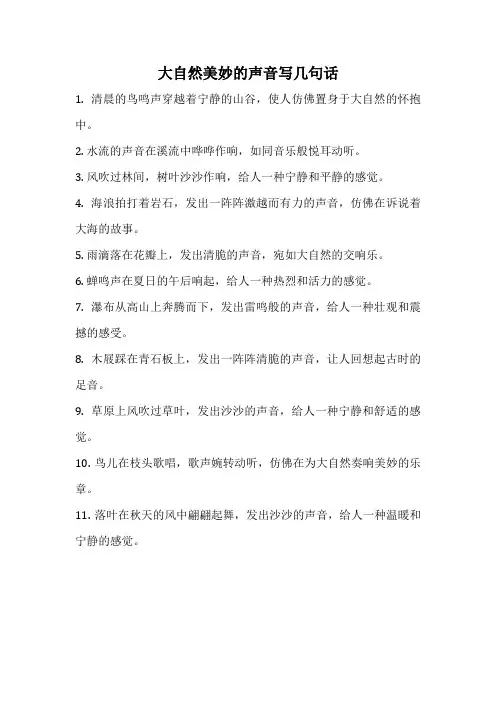 大自然美妙的声音写几句话

1. 清晨的鸟鸣声穿越着宁静的山谷，使人仿佛置身于大自然的怀抱中。

2. 水流的声音在溪流中哗哗作响，如同音乐般悦耳动听。

3. 风吹过林间，树叶沙沙作响，给人一种宁静和平静的感觉。

4. 海浪拍打着岩石，发出一阵阵激越而有力的声音，仿佛在诉说着大海的故事。

5. 雨滴落在花瓣上，发出清脆的声音，宛如大自然的交响乐。

6. 蝉鸣声在夏日的午后响起，给人一种热烈和活力的感觉。

7. 瀑布从高山上奔腾而下，发出雷鸣般的声音，给人一种壮观和震撼的感受。

8. 木屐踩在青石板上，发出一阵阵清脆的声音，让人回想起古时的足音。

9. 草原上风吹过草叶，发出沙沙的声音，给人一种宁静和舒适的感觉。

10. 鸟儿在枝头歌唱，歌声婉转动听，仿佛在为大自然奏响美妙的乐章。

11. 落叶在秋天的风中翩翩起舞，发出沙沙的声音，给人一种温暖和宁静的感觉。